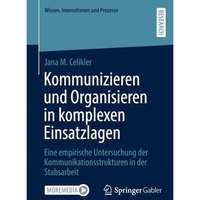 Wissen, Innovationen und Prozesse

RESEARCH

Jana M. Celikler

Kommunizieren und Organisieren in komplexen Einsatzlagen

Eine empirische Untersuchung der Kommunikationsstrukturen in der Stabsarbeit

MOREMEDIA

Springer Gabler